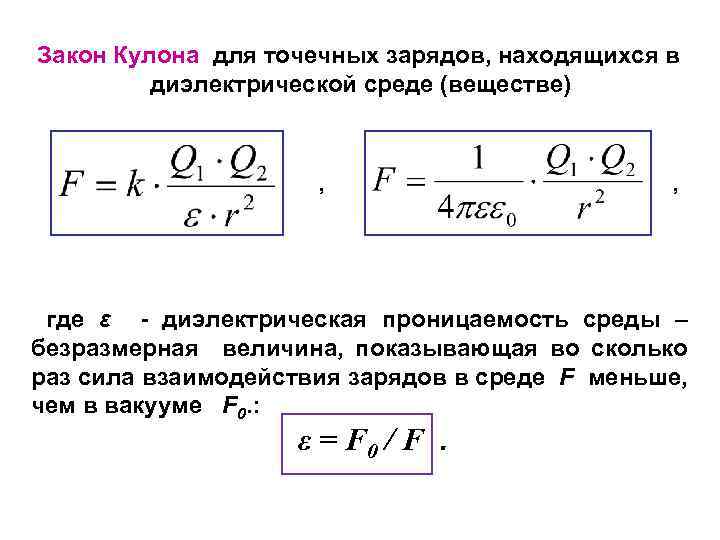 Закон Кулона для точечных зарядов, находящихся в диэлектрической среде (веществе)

$F = k \cdot \frac{Q_1 \cdot Q_2}{\varepsilon \cdot r^2}$ , $F = \frac{1}{4\pi\varepsilon\varepsilon_0} \cdot \frac{Q_1 \cdot Q_2}{r^2}$ ,

где $\varepsilon$ - диэлектрическая проницаемость среды – безразмерная величина, показывающая во сколько раз сила взаимодействия зарядов в среде $F$ меньше, чем в вакууме $F_0$.:

$\varepsilon = F_0 / F$ .